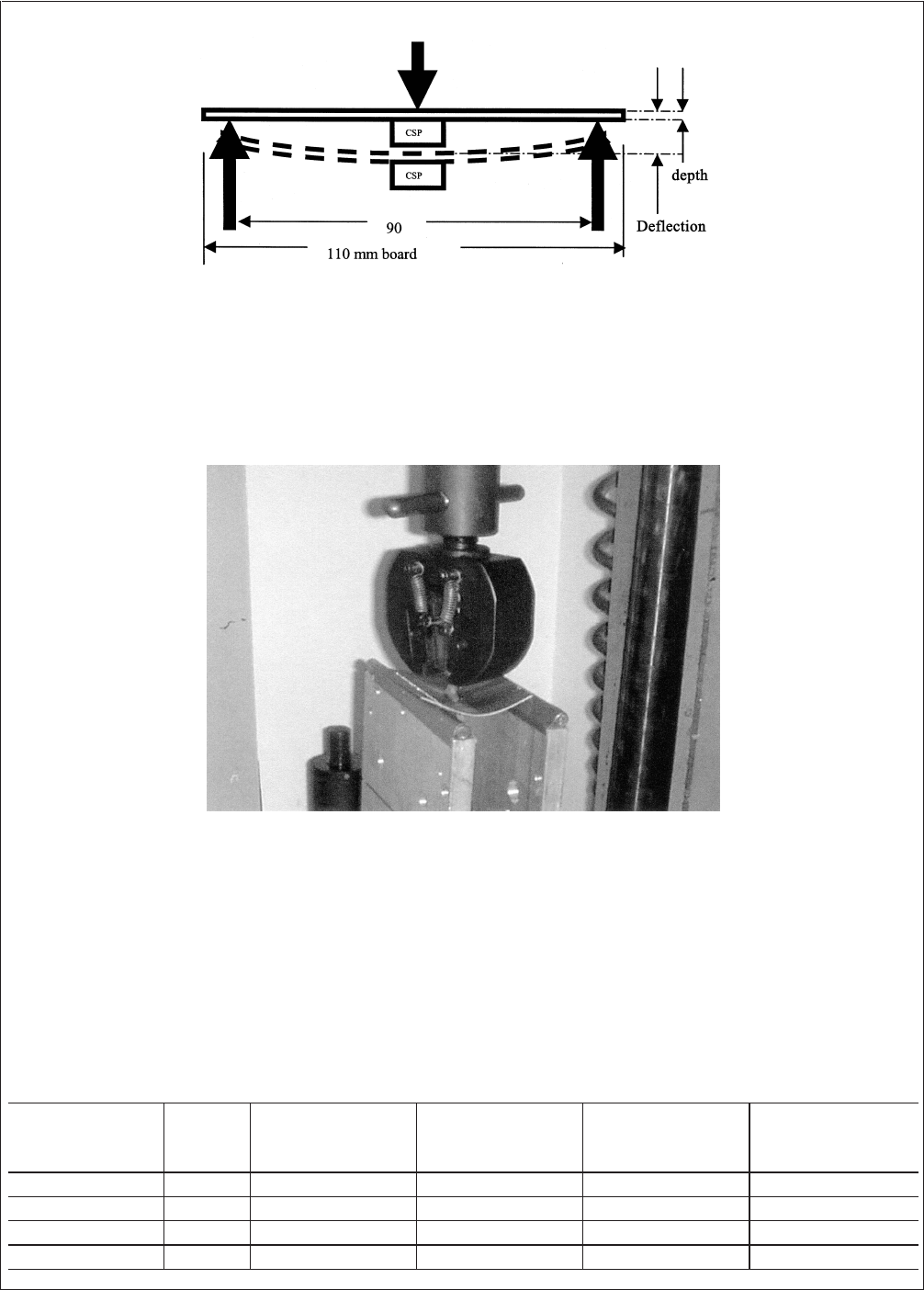 CSP

CSP

depth

Deflection

90

110 mm board